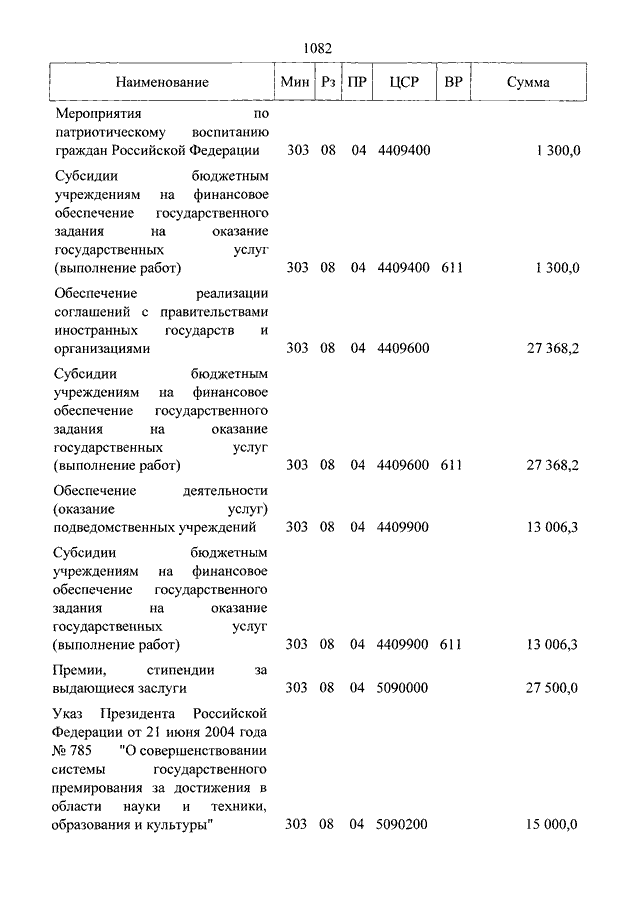 1082

| Наименование | Мин | Рз | ПР | ЦСР | ВР | Сумма |
|---|---|---|---|---|---|---|
| Мероприятия по патриотическому воспитанию граждан Российской Федерации | 303 | 08 | 04 | 4409400 | | 1 300,0 |
| Субсидии бюджетным учреждениям на финансовое обеспечение государственного задания на оказание государственных услуг (выполнение работ) | 303 | 08 | 04 | 4409400 | 611 | 1 300,0 |
| Обеспечение реализации соглашений с правительствами иностранных государств и организациями | 303 | 08 | 04 | 4409600 | | 27 368,2 |
| Субсидии бюджетным учреждениям на финансовое обеспечение государственного задания на оказание государственных услуг (выполнение работ) | 303 | 08 | 04 | 4409600 | 611 | 27 368,2 |
| Обеспечение деятельности (оказание услуг) подведомственных учреждений | 303 | 08 | 04 | 4409900 | | 13 006,3 |
| Субсидии бюджетным учреждениям на финансовое обеспечение государственного задания на оказание государственных услуг (выполнение работ) | 303 | 08 | 04 | 4409900 | 611 | 13 006,3 |
| Премии, стипендии за выдающиеся заслуги | 303 | 08 | 04 | 5090000 | | 27 500,0 |
| Указ Президента Российской Федерации от 21 июня 2004 года № 785 "О совершенствовании системы государственного премирования за достижения в области науки и техники, образования и культуры" | 303 | 08 | 04 | 5090200 | | 15 000,0 |